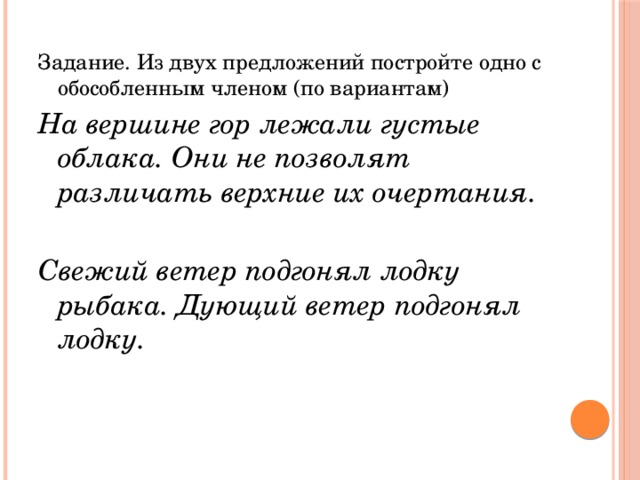 Задание. Из двух предложений постройте одно с обособленным членом (по вариантам)

На вершине гор лежали густые облака. Они не позволят различать верхние их очертания.

Свежий ветер подгонял лодку рыбака. Дующий ветер подгонял лодку.